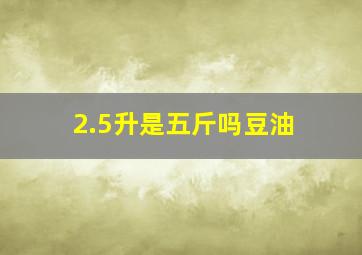 2.5升是五斤吗豆油